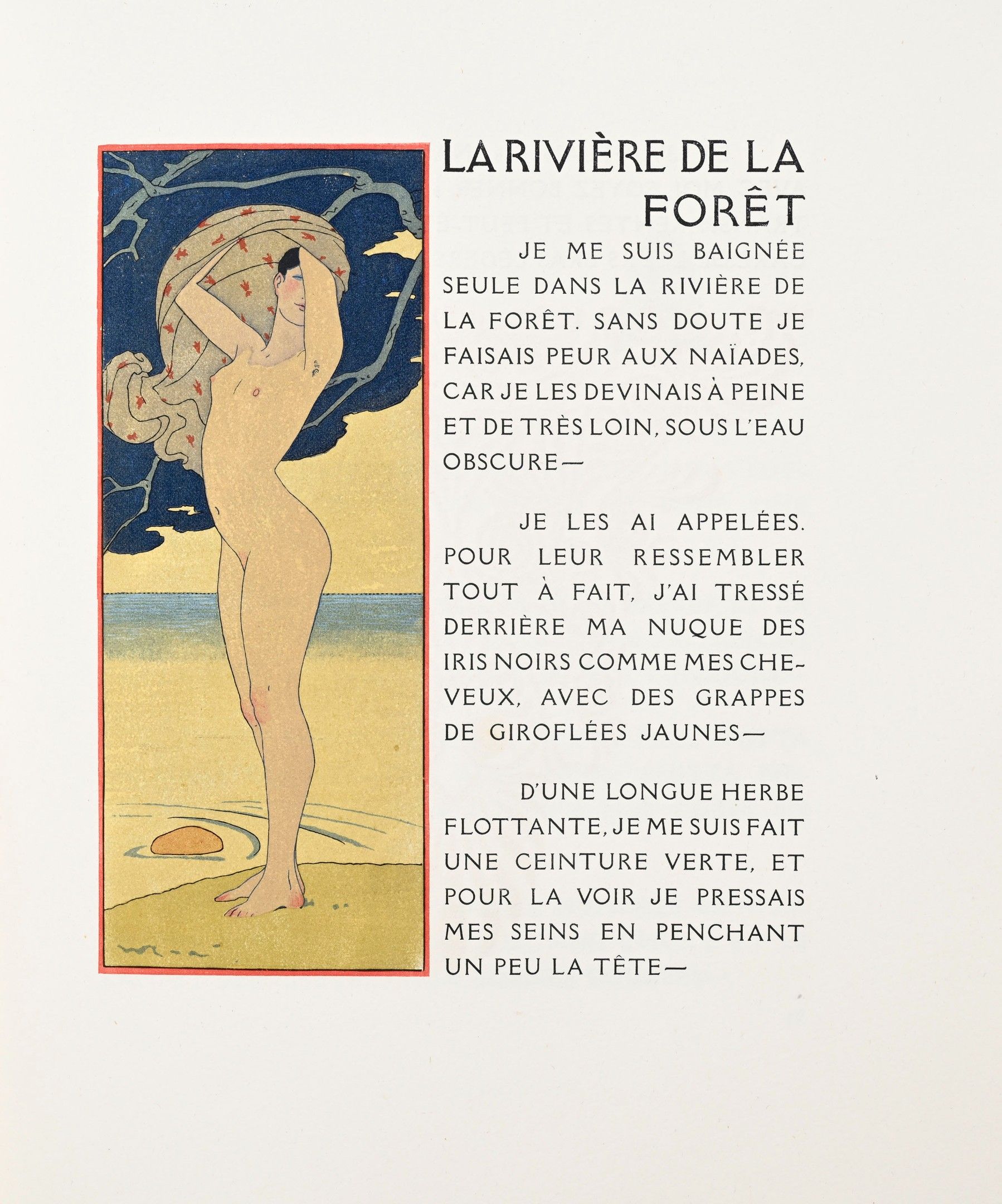 LA RIVIÈRE DE LA FORÊT

JE ME SUIS BAIGNÉE SEULE DANS LA RIVIÈRE DE LA FORÊT. SANS DOUTE JE FAISAIS PEUR AUX NAÏADES, CAR JE LES DEVINAIS À PEINE ET DE TRÈS LOIN, SOUS L'EAU OBSCURE—

JE LES AI APPELÉES. POUR LEUR RESSEMBLER TOUT À FAIT, J'AI TRESSÉ DERRIÈRE MA NUQUE DES IRIS NOIRS COMME MES CHEVEUX, AVEC DES GRAPPES DE GIROFLÉES JAUNES—

D'UNE LONGUE HERBE FLOTTANTE, JE ME SUIS FAIT UNE CEINTURE VERTE, ET POUR LA VOIR JE PRESSAIS MES SEINS EN PENCHANT UN PEU LA TÊTE—